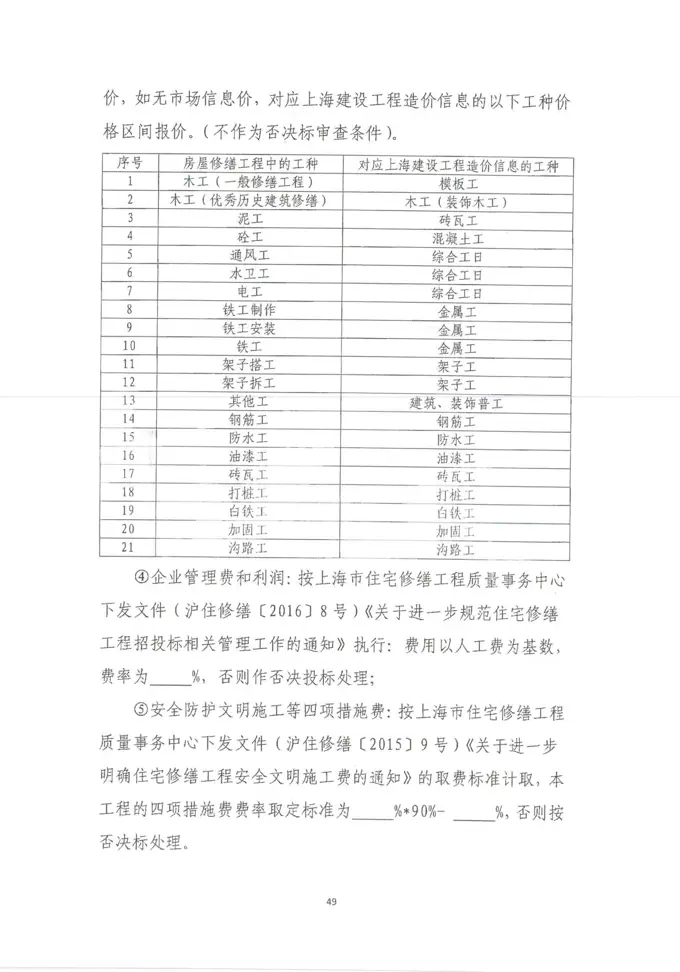 价，如无市场信息价，对应上海建设工程造价信息的以下工种价格区间报价。(不作为否决标审查条件）。

| 序号 | 房屋修缮工程中的工种 | 对应上海建设工程造价信息的工种 |
|---|---|---|
| 1 | 木工（一般修缮工程） | 模板工 |
| 2 | 木工（优秀历史建筑修缮） | 木工（装饰木工） |
| 3 | 泥工 | 砖瓦工 |
| 4 | 砼工 | 混凝土工 |
| 5 | 通风工 | 综合工日 |
| 6 | 水卫工 | 综合工日 |
| 7 | 电工 | 综合工日 |
| 8 | 铁工制作 | 金属工 |
| 9 | 铁工安装 | 金属工 |
| 10 | 铁工 | 金属工 |
| 11 | 架子搭工 | 架子工 |
| 12 | 架子拆工 | 架子工 |
| 13 | 其他工 | 建筑、装饰普工 |
| 14 | 钢筋工 | 钢筋工 |
| 15 | 防水工 | 防水工 |
| 16 | 油漆工 | 油漆工 |
| 17 | 砖瓦工 | 砖瓦工 |
| 18 | 打桩工 | 打桩工 |
| 19 | 白铁工 | 白铁工 |
| 20 | 加固工 | 加固工 |
| 21 | 沟路工 | 沟路工 |

④企业管理费和利润：按上海市住宅修缮工程质量事务中心下发文件（沪住修缮〔2016〕8号）《关于进一步规范住宅修缮工程招投标相关管理工作的通知》执行：费用以人工费为基数，费率为_____%，否则作否决投标处理；

⑤安全防护文明施工等四项措施费：按上海市住宅修缮工程质量事务中心下发文件（沪住修缮〔2015〕9号）《关于进一步明确住宅修缮工程安全文明施工费的通知》的取费标准计取，本工程的四项措施费费率取定标准为_____%*90%-_____%，否则按否决标处理。

49